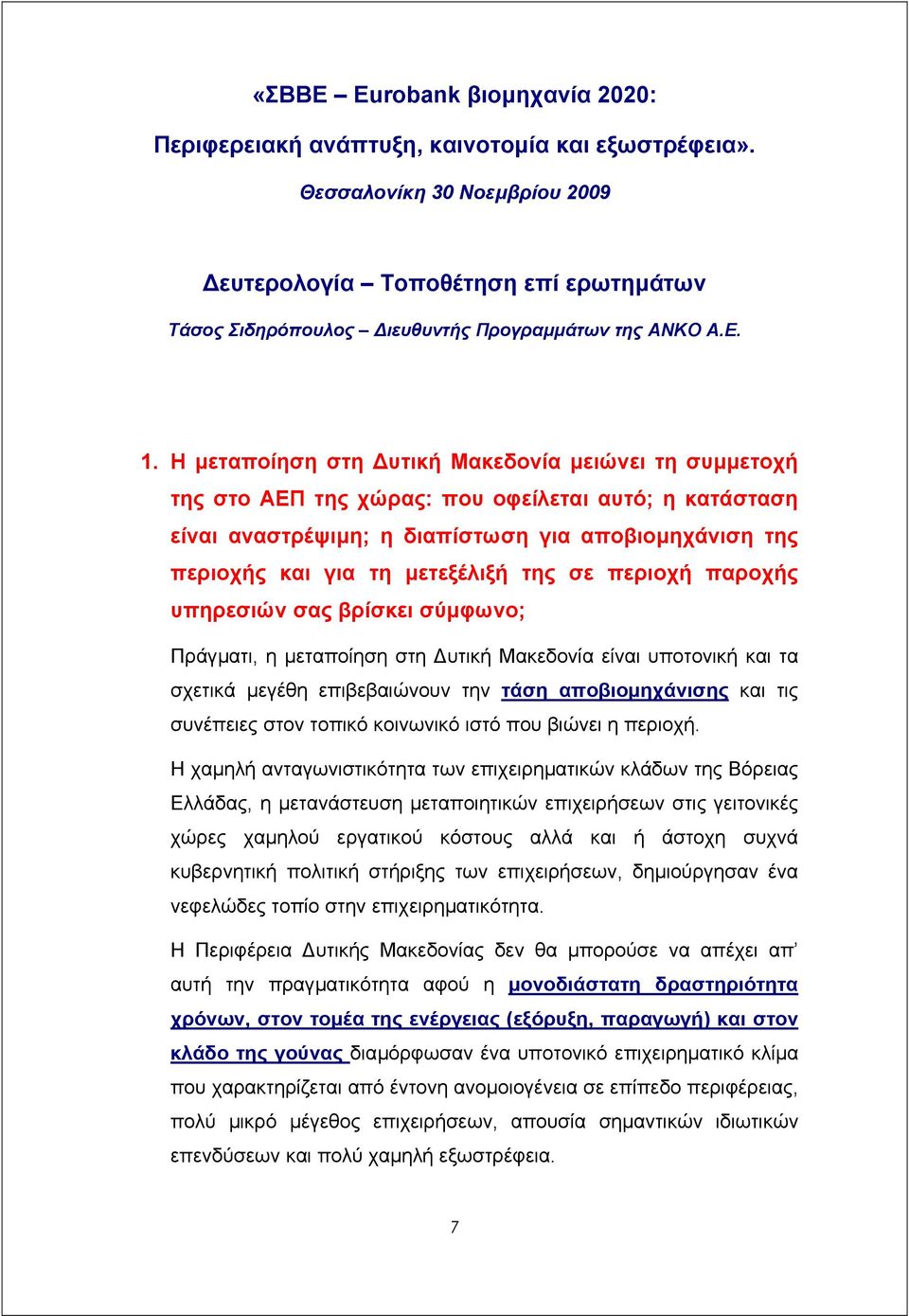 «ΣΒΒΕ – Eurobank βιομηχανία 2020:
Περιφερειακή ανάπτυξη, καινοτομία και εξωστρέφεια».
Θεσσαλονίκη 30 Νοεμβρίου 2009

Δευτερολογία – Τοποθέτηση επί ερωτημάτων
Τάσος Σιδηρόπουλος – Διευθυντής Προγραμμάτων της ΑΝΚΟ Α.Ε.

1. Η μεταποίηση στη Δυτική Μακεδονία μειώνει τη συμμετοχή της στο ΑΕΠ της χώρας: που οφείλεται αυτό; η κατάσταση είναι αναστρέψιμη; η διαπίστωση για αποβιομηχάνιση της περιοχής και για τη μετεξέλιξή της σε περιοχή παροχής υπηρεσιών σας βρίσκει σύμφωνο;

Πράγματι, η μεταποίηση στη Δυτική Μακεδονία είναι υποτονική και τα σχετικά μεγέθη επιβεβαιώνουν την τάση αποβιομηχάνισης και τις συνέπειες στον τοπικό κοινωνικό ιστό που βιώνει η περιοχή.

Η χαμηλή ανταγωνιστικότητα των επιχειρηματικών κλάδων της Βόρειας Ελλάδας, η μετανάστευση μεταποιητικών επιχειρήσεων στις γειτονικές χώρες χαμηλού εργατικού κόστους αλλά και ή άστοχη συχνά κυβερνητική πολιτική στήριξης των επιχειρήσεων, δημιούργησαν ένα νεφελώδες τοπίο στην επιχειρηματικότητα.

Η Περιφέρεια Δυτικής Μακεδονίας δεν θα μπορούσε να απέχει απ’ αυτή την πραγματικότητα αφού η μονοδιάστατη δραστηριότητα χρόνων, στον τομέα της ενέργειας (εξόρυξη, παραγωγή) και στον κλάδο της γούνας διαμόρφωσαν ένα υποτονικό επιχειρηματικό κλίμα που χαρακτηρίζεται από έντονη ανομοιογένεια σε επίπεδο περιφέρειας, πολύ μικρό μέγεθος επιχειρήσεων, απουσία σημαντικών ιδιωτικών επενδύσεων και πολύ χαμηλή εξωστρέφεια.

7